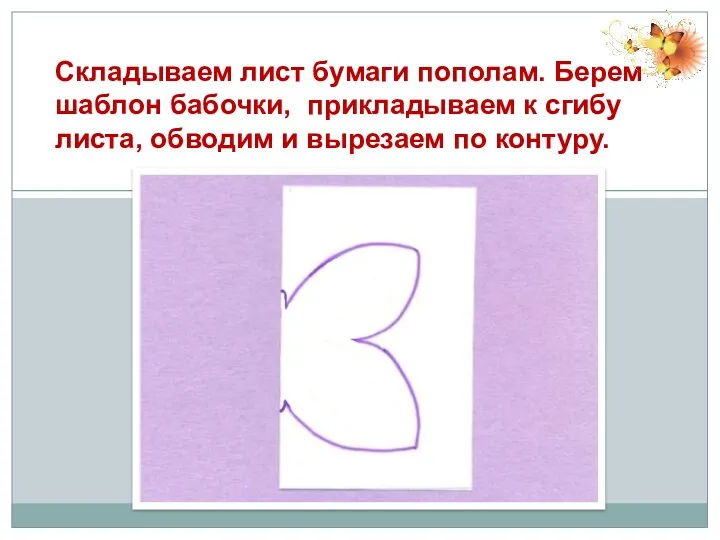 Складываем лист бумаги пополам. Берем шаблон бабочки,  прикладываем к сгибу листа, обводим и вырезаем по контуру.